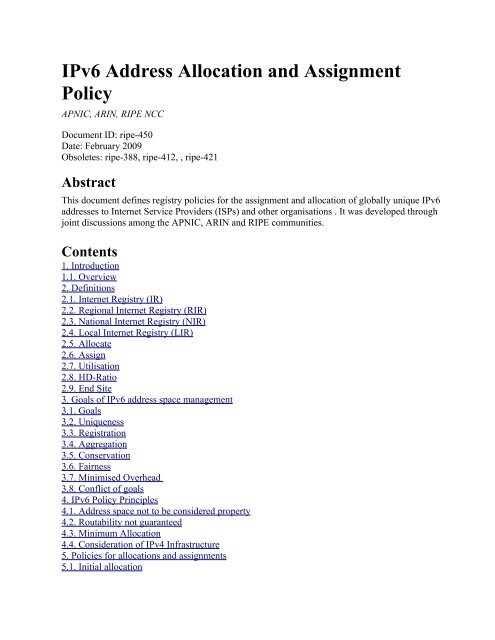 IPv6 Address Allocation and Assignment Policy

APNIC, ARIN, RIPE NCC

Document ID: ripe-450
Date: February 2009
Obsoletes: ripe-388, ripe-412, , ripe-421

Abstract

This document defines registry policies for the assignment and allocation of globally unique IPv6 addresses to Internet Service Providers (ISPs) and other organisations . It was developed through joint discussions among the APNIC, ARIN and RIPE communities.

Contents

1. Introduction
1.1. Overview
2. Definitions
2.1. Internet Registry (IR)
2.2. Regional Internet Registry (RIR)
2.3. National Internet Registry (NIR)
2.4. Local Internet Registry (LIR)
2.5. Allocate
2.6. Assign
2.7. Utilisation
2.8. HD-Ratio
2.9. End Site
3. Goals of IPv6 address space management
3.1. Goals
3.2. Uniqueness
3.3. Registration
3.4. Aggregation
3.5. Conservation
3.6. Fairness
3.7. Minimised Overhead
3.8. Conflict of goals
4. IPv6 Policy Principles
4.1. Address space not to be considered property
4.2. Routability not guaranteed
4.3. Minimum Allocation
4.4. Consideration of IPv4 Infrastructure
5. Policies for allocations and assignments
5.1. Initial allocation